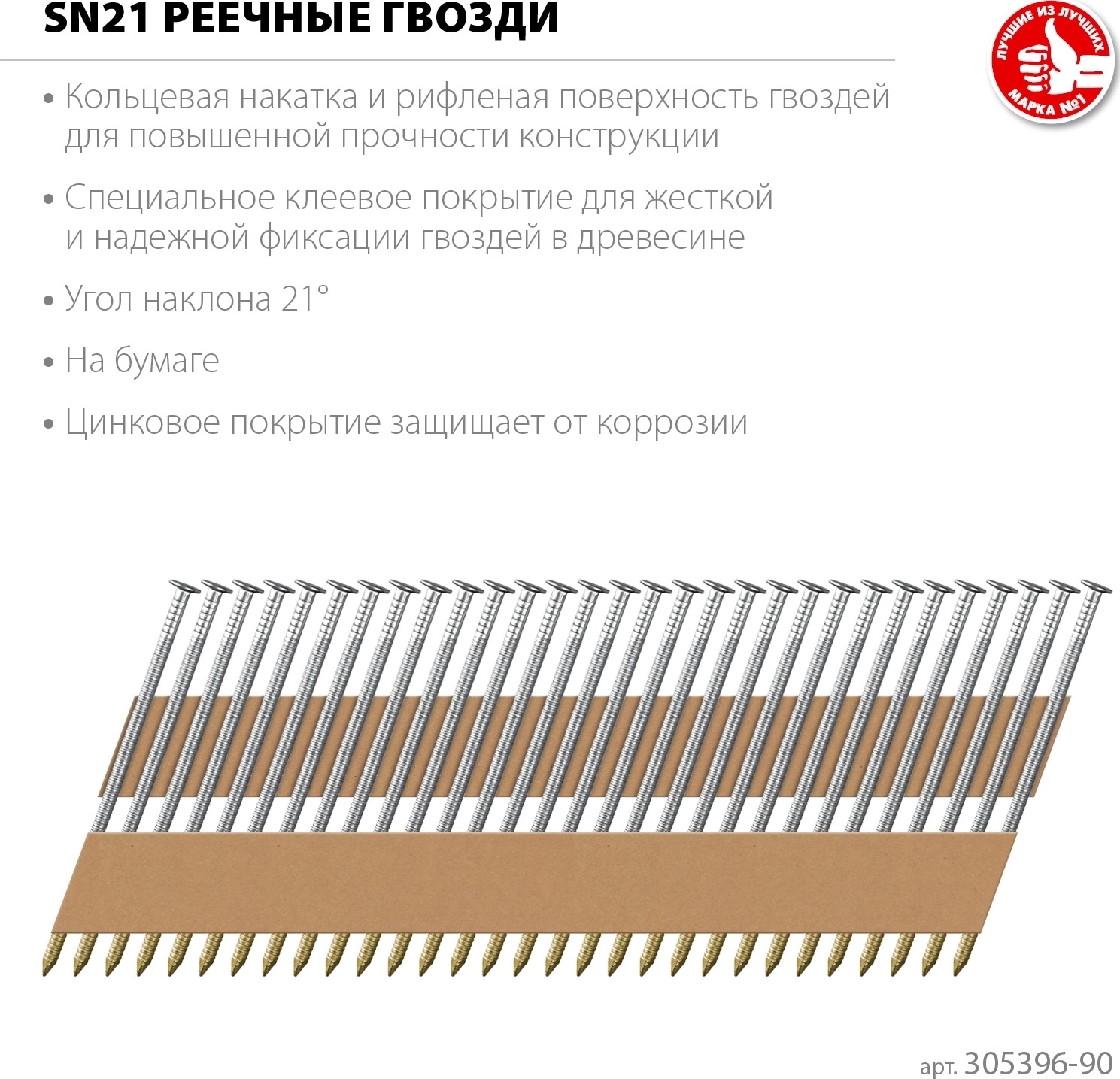 SN21 РЕЕЧНЫЕ ГВОЗДИ

ЛУЧШИЕ ИЗ ЛУЧШИХ
МАРКА №1

• Кольцевая накатка и рифленая поверхность гвоздей для повышенной прочности конструкции

• Специальное клеевое покрытие для жесткой и надежной фиксации гвоздей в древесине

• Угол наклона 21°

• На бумаге

• Цинковое покрытие защищает от коррозии

арт. 305396-90